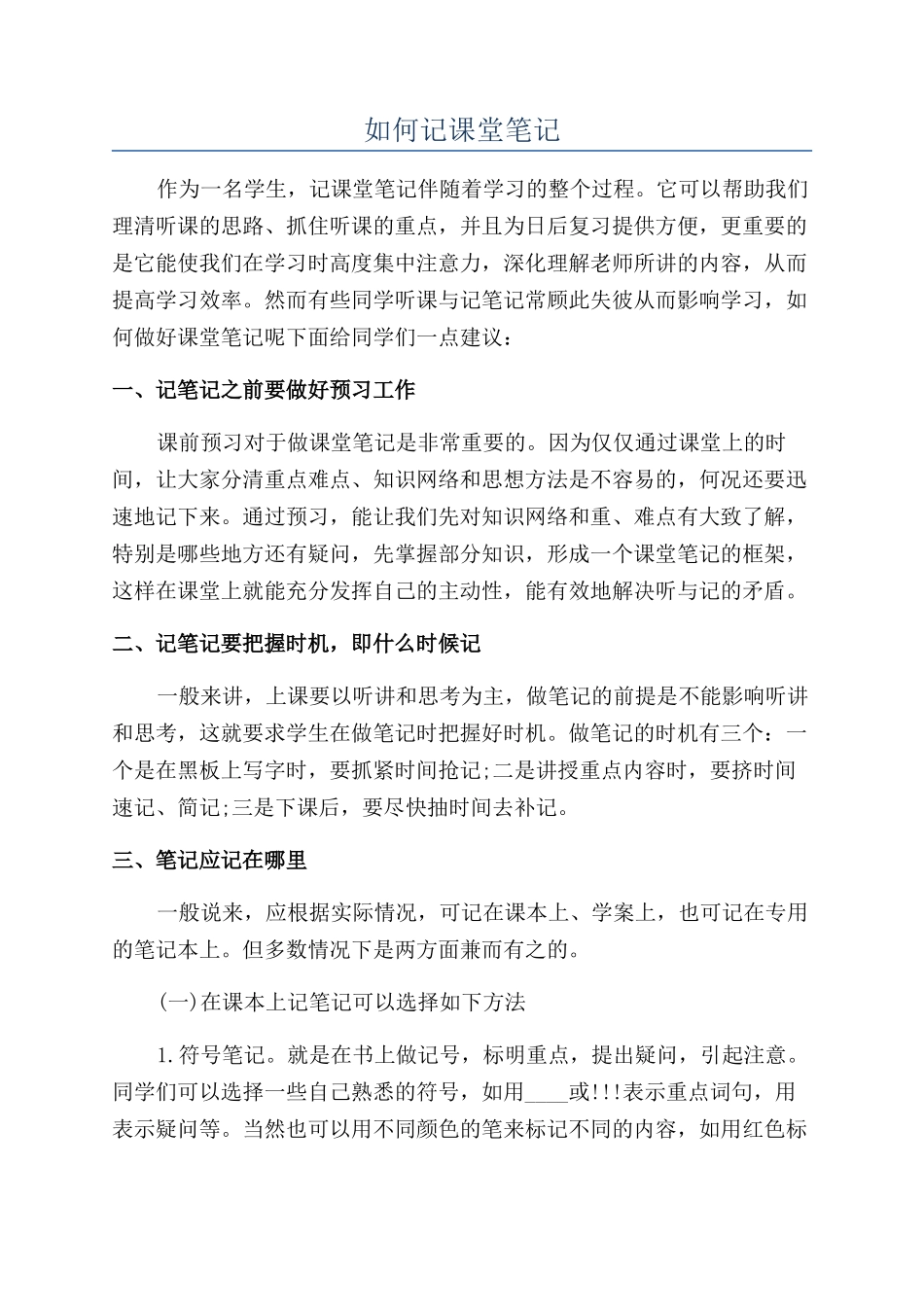 如何记课堂笔记

作为一名学生，记课堂笔记伴随着学习的整个过程。它可以帮助我们理清听课的思路、抓住听课的重点，并且为日后复习提供方便，更重要的是它能使我们在学习时高度集中注意力，深化理解老师所讲的内容，从而提高学习效率。然而有些同学听课与记笔记常顾此失彼从而影响学习，如何做好课堂笔记呢下面给同学们一点建议：

一、记笔记之前要做好预习工作

课前预习对于做课堂笔记是非常重要的。因为仅仅通过课堂上的时间，让大家分清重点难点、知识网络和思想方法是不容易的，何况还要迅速地记下来。通过预习，能让我们先对知识网络和重、难点有大致了解，特别是哪些地方还有疑问，先掌握部分知识，形成一个课堂笔记的框架，这样在课堂上就能充分发挥自己的主动性，能有效地解决听与记的矛盾。

二、记笔记要把握时机，即什么时候记

一般来讲，上课要以听讲和思考为主，做笔记的前提是不能影响听讲和思考，这就要求学生在做笔记时把握好时机。做笔记的时机有三个：一个是在黑板上写字时，要抓紧时间抢记;二是讲授重点内容时，要挤时间速记、简记;三是下课后，要尽快抽时间去补记。

三、笔记应记在哪里

一般说来，应根据实际情况，可记在课本上、学案上，也可记在专用的笔记本上。但多数情况下是两方面兼而有之的。

(一)在课本上记笔记可以选择如下方法

1.符号笔记。就是在书上做记号，标明重点，提出疑问，引起注意。同学们可以选择一些自己熟悉的符号，如用____或!!!表示重点词句，用表示疑问等。当然也可以用不同颜色的笔来标记不同的内容，如用红色标